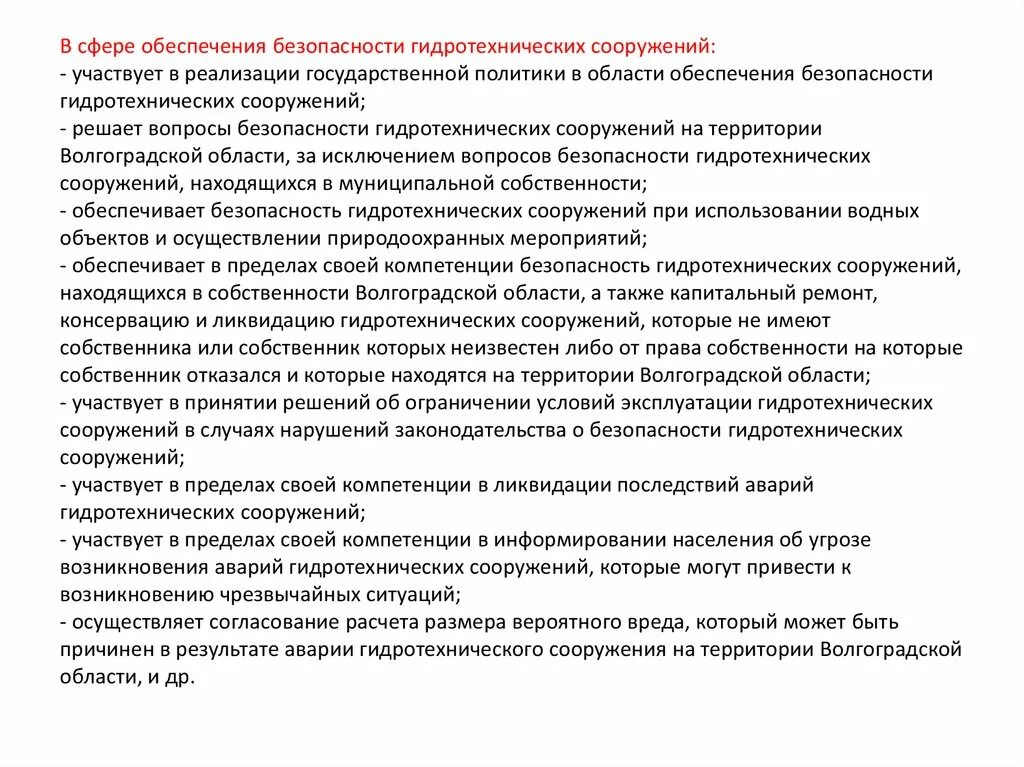 В сфере обеспечения безопасности гидротехнических сооружений:
- участвует в реализации государственной политики в области обеспечения безопасности гидротехнических сооружений;
- решает вопросы безопасности гидротехнических сооружений на территории Волгоградской области, за исключением вопросов безопасности гидротехнических сооружений, находящихся в муниципальной собственности;
- обеспечивает безопасность гидротехнических сооружений при использовании водных объектов и осуществлении природоохранных мероприятий;
- обеспечивает в пределах своей компетенции безопасность гидротехнических сооружений, находящихся в собственности Волгоградской области, а также капитальный ремонт, консервацию и ликвидацию гидротехнических сооружений, которые не имеют собственника или собственник которых неизвестен либо от права собственности на которые собственник отказался и которые находятся на территории Волгоградской области;
- участвует в принятии решений об ограничении условий эксплуатации гидротехнических сооружений в случаях нарушений законодательства о безопасности гидротехнических сооружений;
- участвует в пределах своей компетенции в ликвидации последствий аварий гидротехнических сооружений;
- участвует в пределах своей компетенции в информировании населения об угрозе возникновения аварий гидротехнических сооружений, которые могут привести к возникновению чрезвычайных ситуаций;
- осуществляет согласование расчета размера вероятного вреда, который может быть причинен в результате аварии гидротехнического сооружения на территории Волгоградской области, и др.